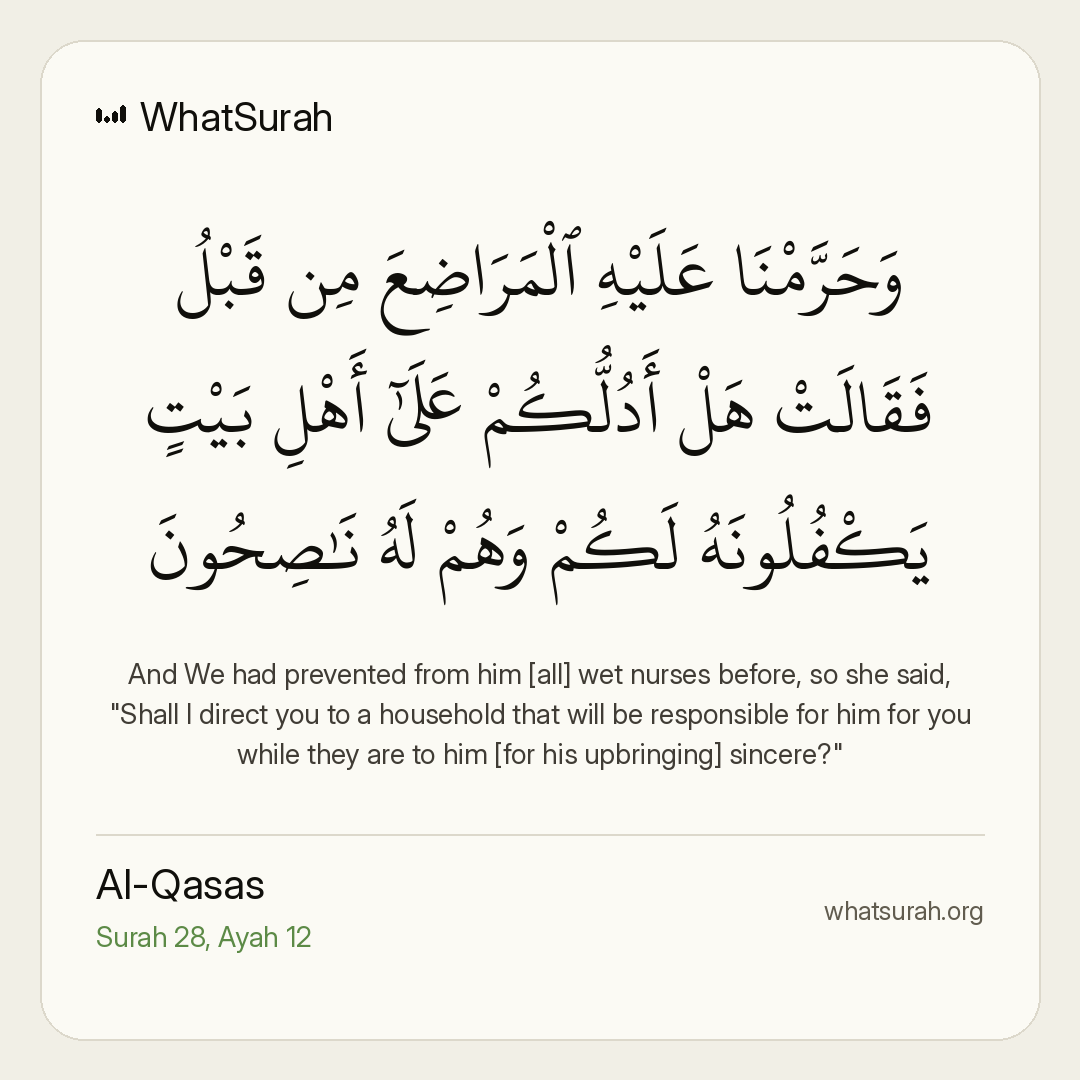 WhatSurah

وَحَرَّمْنَا عَلَيْهِ ٱلْمَرَاضِعَ مِن قَبْلُ فَقَالَتْ هَلْ أَدُلُّكُمْ عَلَىٰٓ أَهْلِ بَيْتٍ يَكْفُلُونَهُۥ لَكُمْ وَهُمْ لَهُۥ نَـٰصِحُونَ

And We had prevented from him [all] wet nurses before, so she said, "Shall I direct you to a household that will be responsible for him for you while they are to him [for his upbringing] sincere?"

Al-Qasas
Surah 28, Ayah 12

whatsurah.org